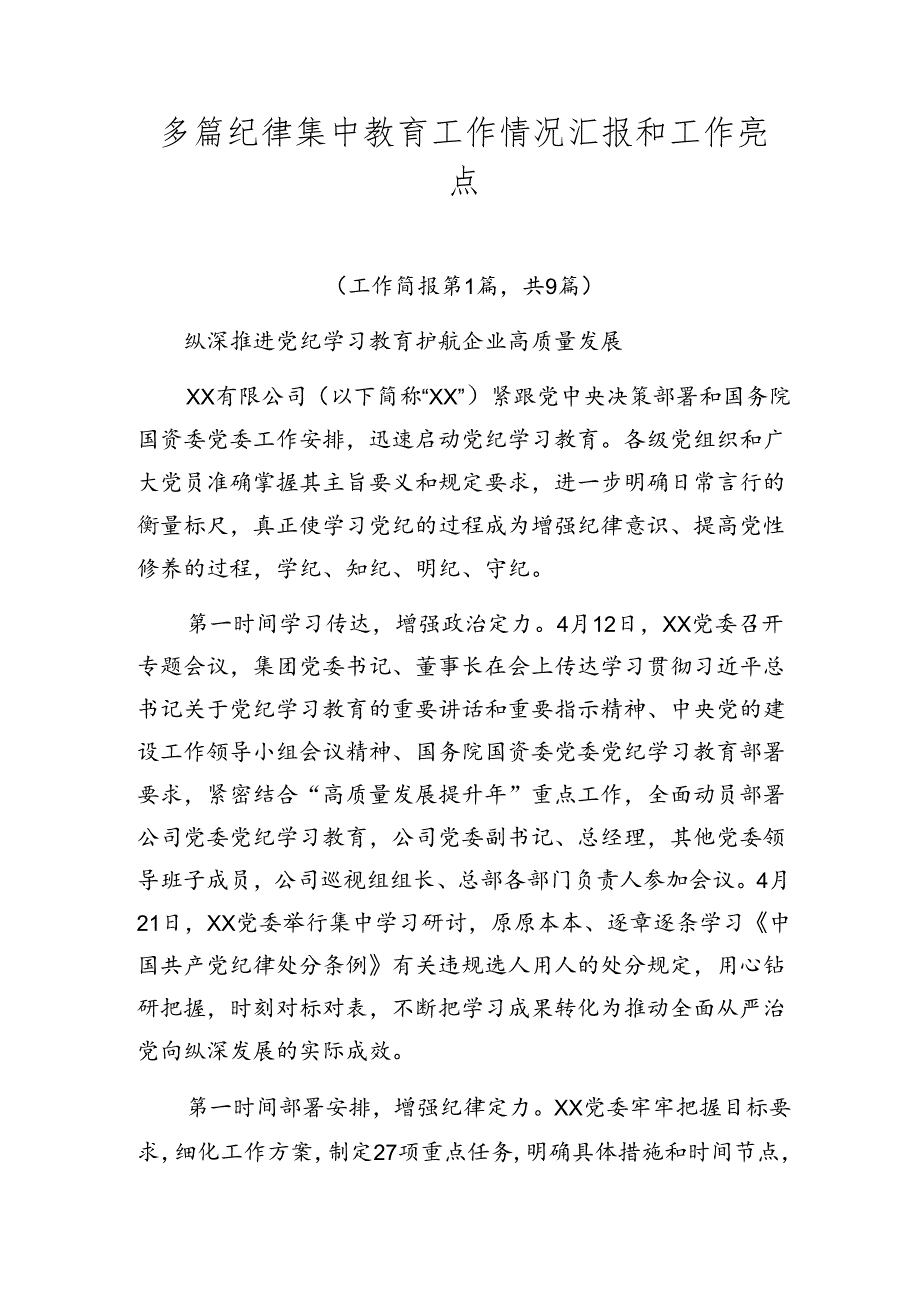 多篇纪律集中教育工作情况汇报和工作亮点

（工作简报第1篇，共9篇）

纵深推进党纪学习教育护航企业高质量发展

XX有限公司（以下简称“XX”）紧跟党中央决策部署和国务院国资委党委工作安排，迅速启动党纪学习教育。各级党组织和广大党员准确掌握其主旨要义和规定要求，进一步明确日常言行的衡量标尺，真正使学习党纪的过程成为增强纪律意识、提高党性修养的过程，学纪、知纪、明纪、守纪。

第一时间学习传达，增强政治定力。4月12日，XX党委召开专题会议，集团党委书记、董事长在会上传达学习贯彻习近平总书记关于党纪学习教育的重要讲话和重要指示精神、中央党的建设工作领导小组会议精神、国务院国资委党委党纪学习教育部署要求，紧密结合“高质量发展提升年”重点工作，全面动员部署公司党委党纪学习教育，公司党委副书记、总经理，其他党委领导班子成员，公司巡视组组长、总部各部门负责人参加会议。4月21日，XX党委举行集中学习研讨，原原本本、逐章逐条学习《中国共产党纪律处分条例》有关违规选人用人的处分规定，用心钻研把握，时刻对标对表，不断把学习成果转化为推动全面从严治党向纵深发展的实际成效。

第一时间部署安排，增强纪律定力。XX党委牢牢把握目标要求，细化工作方案，制定27项重点任务，明确具体措施和时间节点，